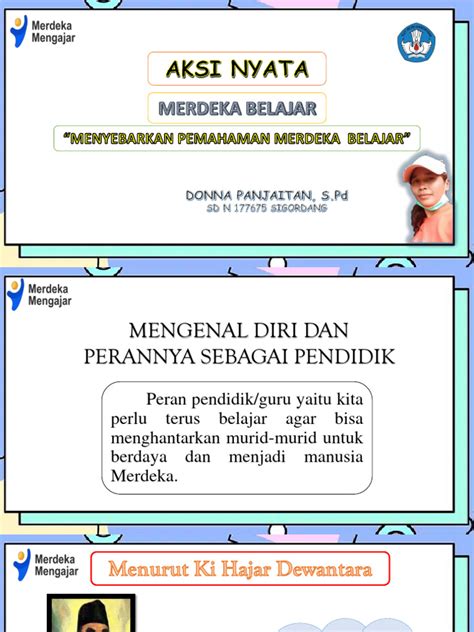 Merdeka Mengajar

AKSI NYATA

MERDEKA BELAJAR

"MENYEBARKAN PEMAHAMAN MERDEKA BELAJAR"

DONNA PANJAITAN, S.Pd
SD N 177675 SIGORDANG

Merdeka Mengajar

MENGENAL DIRI DAN PERANNYA SEBAGAI PENDIDIK

Peran pendidik/guru yaitu kita perlu terus belajar agar bisa menghantarkan murid-murid untuk berdaya dan menjadi manusia Merdeka.

Merdeka Mengajar

Menurut Ki Hajar Dewantara